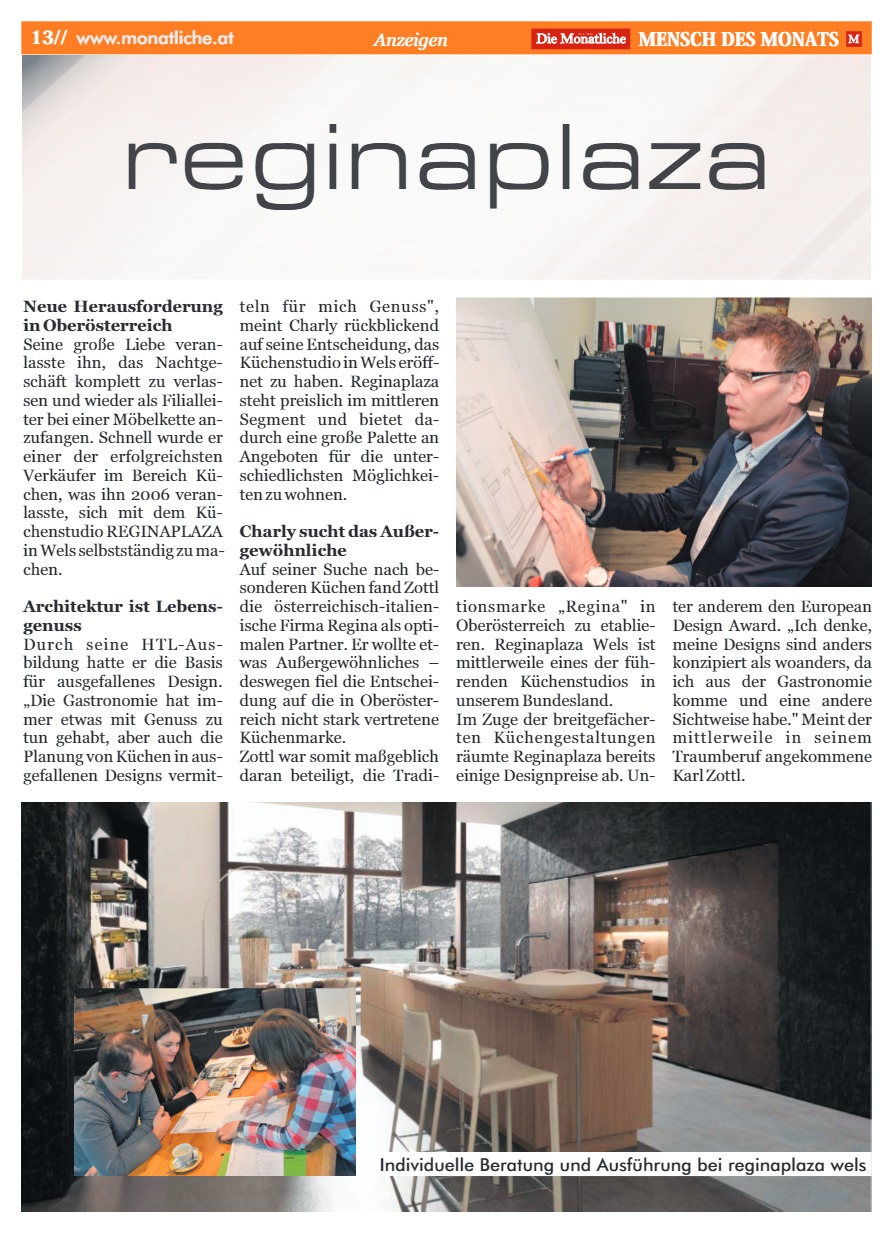 13// www.monatliche.at Anzeigen Die Monatliche MENSCH DES MONATS M

reginaplaza

**Neue Herausforderung in Oberösterreich**
Seine große Liebe veranlasste ihn, das Nachtgeschäft komplett zu verlassen und wieder als Filialleiter bei einer Möbelkette anzufangen. Schnell wurde er einer der erfolgreichsten Verkäufer im Bereich Küchen, was ihn 2006 veranlasste, sich mit dem Küchenstudio REGINAPLAZA in Wels selbstständig zu machen.

**Architektur ist Lebensgenuss**
Durch seine HTL-Ausbildung hatte er die Basis für ausgefallenes Design. „Die Gastronomie hat immer etwas mit Genuss zu tun gehabt, aber auch die Planung von Küchen in ausgefallenen Designs vermitteln für mich Genuss", meint Charly rückblickend auf seine Entscheidung, das Küchenstudio in Wels eröffnet zu haben. Reginaplaza steht preislich im mittleren Segment und bietet dadurch eine große Palette an Angeboten für die unterschiedlichsten Möglichkeiten zu wohnen.

**Charly sucht das Außergewöhnliche**
Auf seiner Suche nach besonderen Küchen fand Zottl die österreichisch-italienische Firma Regina als optimalen Partner. Er wollte etwas Außergewöhnliches – deswegen fiel die Entscheidung auf die in Oberösterreich nicht stark vertretene Küchenmarke.
Zottl war somit maßgeblich daran beteiligt, die Traditionsmarke „Regina" in Oberösterreich zu etablieren. Reginaplaza Wels ist mittlerweile eines der führenden Küchenstudios in unserem Bundesland.
Im Zuge der breitgefächerten Küchengestaltungen räumte Reginaplaza bereits einige Designpreise ab. Unter anderem den European Design Award. „Ich denke, meine Designs sind anders konzipiert als woanders, da ich aus der Gastronomie komme und eine andere Sichtweise habe." Meint der mittlerweile in seinem Traumberuf angekommene Karl Zottl.

Individuelle Beratung und Ausführung bei reginaplaza wels